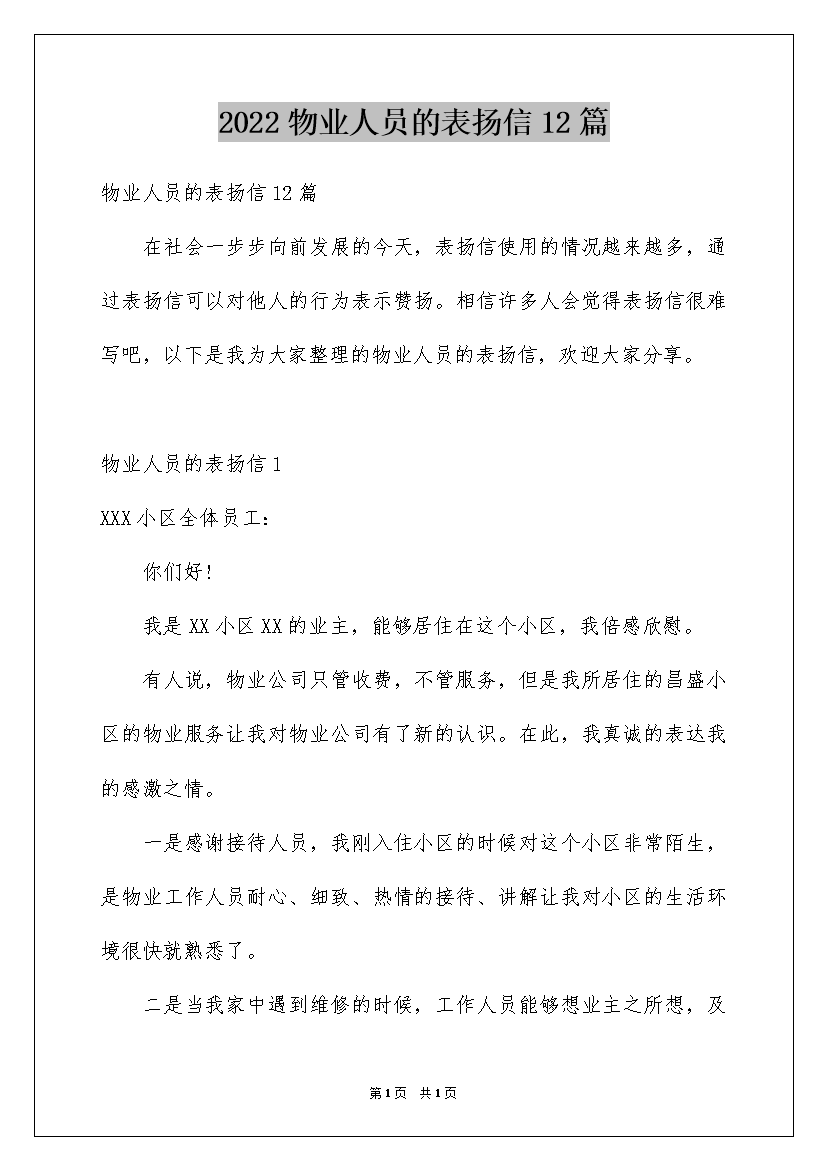 2022物业人员的表扬信12篇

物业人员的表扬信12篇

在社会一步步向前发展的今天，表扬信使用的情况越来越多，通过表扬信可以对他人的行为表示赞扬。相信许多人会觉得表扬信很难写吧，以下是我为大家整理的物业人员的表扬信，欢迎大家分享。

物业人员的表扬信1

XXX小区全体员工：

你们好!

我是XX小区XX的业主，能够居住在这个小区，我倍感欣慰。

有人说，物业公司只管收费，不管服务，但是我所居住的昌盛小区的物业服务让我对物业公司有了新的认识。在此，我真诚的表达我的感激之情。

一是感谢接待人员，我刚入住小区的时候对这个小区非常陌生，是物业工作人员耐心、细致、热情的接待、讲解让我对小区的生活环境很快就熟悉了。

二是当我家中遇到维修的时候，工作人员能够想业主之所想，及

第1页 共1页